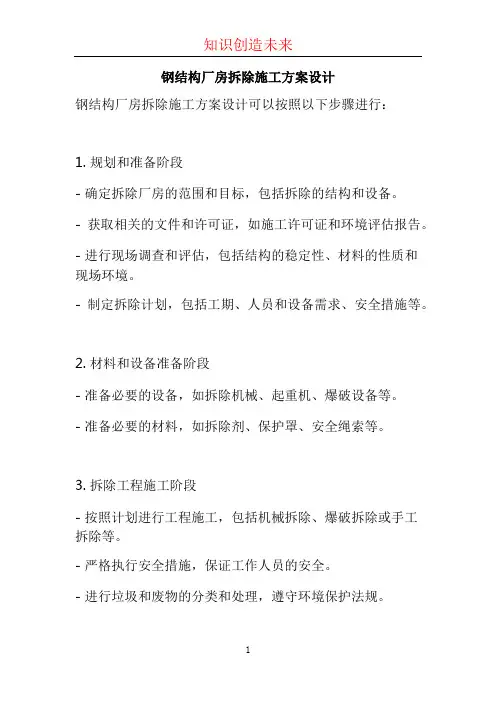 知识创造未来

钢结构厂房拆除施工方案设计

钢结构厂房拆除施工方案设计可以按照以下步骤进行：

1. 规划和准备阶段

- 确定拆除厂房的范围和目标，包括拆除的结构和设备。

- 获取相关的文件和许可证，如施工许可证和环境评估报告。

- 进行现场调查和评估，包括结构的稳定性、材料的性质和现场环境。

- 制定拆除计划，包括工期、人员和设备需求、安全措施等。

2. 材料和设备准备阶段

- 准备必要的设备，如拆除机械、起重机、爆破设备等。

- 准备必要的材料，如拆除剂、保护罩、安全绳索等。

3. 拆除工程施工阶段

- 按照计划进行工程施工，包括机械拆除、爆破拆除或手工拆除等。

- 严格执行安全措施，保证工作人员的安全。

- 进行垃圾和废物的分类和处理，遵守环境保护法规。

1